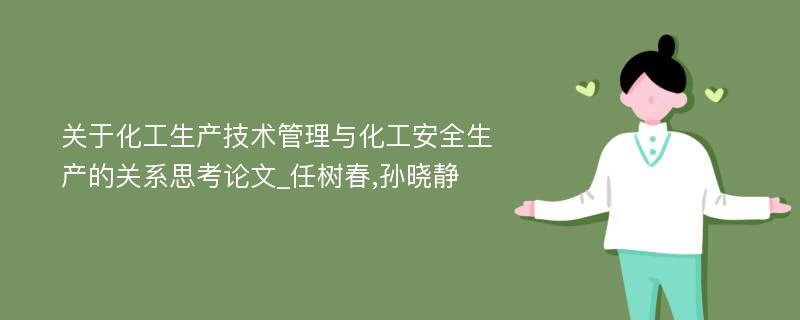 关于化工生产技术管理与化工安全生产的关系思考论文_任树春,孙晓静